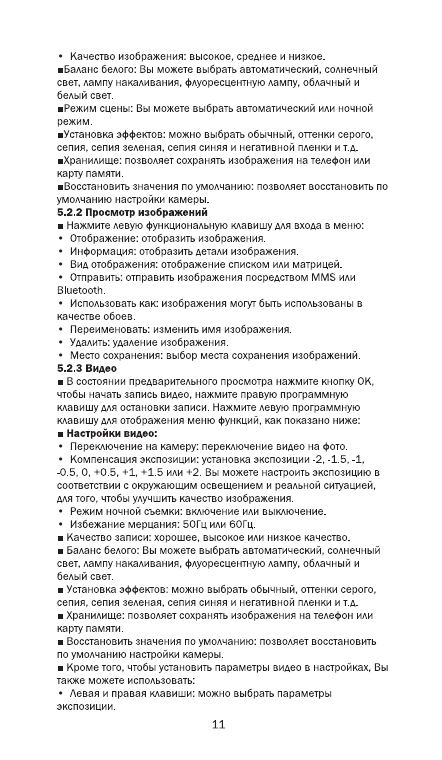 • Качество изображения: высокое, среднее и низкое.
■Баланс белого: Вы можете выбрать автоматический, солнечный свет, лампу накаливания, флуоресцентную лампу, облачный и белый свет.
■Режим сцены: Вы можете выбрать автоматический или ночной режим.
■Установка эффектов: можно выбрать обычный, оттенки серого, сепия, сепия зеленая, сепия синяя и негативной пленки и т.д.
■Хранилище: позволяет сохранять изображения на телефон или карту памяти.
■Восстановить значения по умолчанию: позволяет восстановить по умолчанию настройки камеры.
5.2.2 Просмотр изображений
■ Нажмите левую функциональную клавишу для входа в меню:
• Отображение: отобразить изображения.
• Информация: отобразить детали изображения.
• Вид отображения: отображение списком или матрицей.
• Отправить: отправить изображения посредством MMS или Bluetooth.
• Использовать как: изображения могут быть использованы в качестве обоев.
• Переименовать: изменить имя изображения.
• Удалить: удаление изображения.
• Место сохранения: выбор места сохранения изображений.
5.2.3 Видео
■ В состоянии предварительного просмотра нажмите кнопку OK, чтобы начать запись видео, нажмите правую программную клавишу для остановки записи. Нажмите левую программную клавишу для отображения меню функций, как показано ниже:
■ Настройки видео:
• Переключение на камеру: переключение видео на фото.
• Компенсация экспозиции: установка экспозиции -2, -1.5, -1, -0.5, 0, +0.5, +1, +1.5 или +2. Вы можете настроить экспозицию в соответствии с окружающим освещением и реальной ситуацией, для того, чтобы улучшить качество изображения.
• Режим ночной съемки: включение или выключение.
• Избежание мерцания: 50Гц или 60Гц.
■ Качество записи: хорошее, высокое или низкое качество.
■ Баланс белого: Вы можете выбрать автоматический, солнечный свет, лампу накаливания, флуоресцентную лампу, облачный и белый свет.
■ Установка эффектов: можно выбрать обычный, оттенки серого, сепия, сепия зеленая, сепия синяя и негативной пленки и т.д.
■ Хранилище: позволяет сохранять изображения на телефон или карту памяти.
■ Восстановить значения по умолчанию: позволяет восстановить по умолчанию настройки камеры.
■ Кроме того, чтобы установить параметры видео в настройках, Вы также можете использовать:
• Левая и правая клавиши: можно выбрать параметры экспозиции.

11